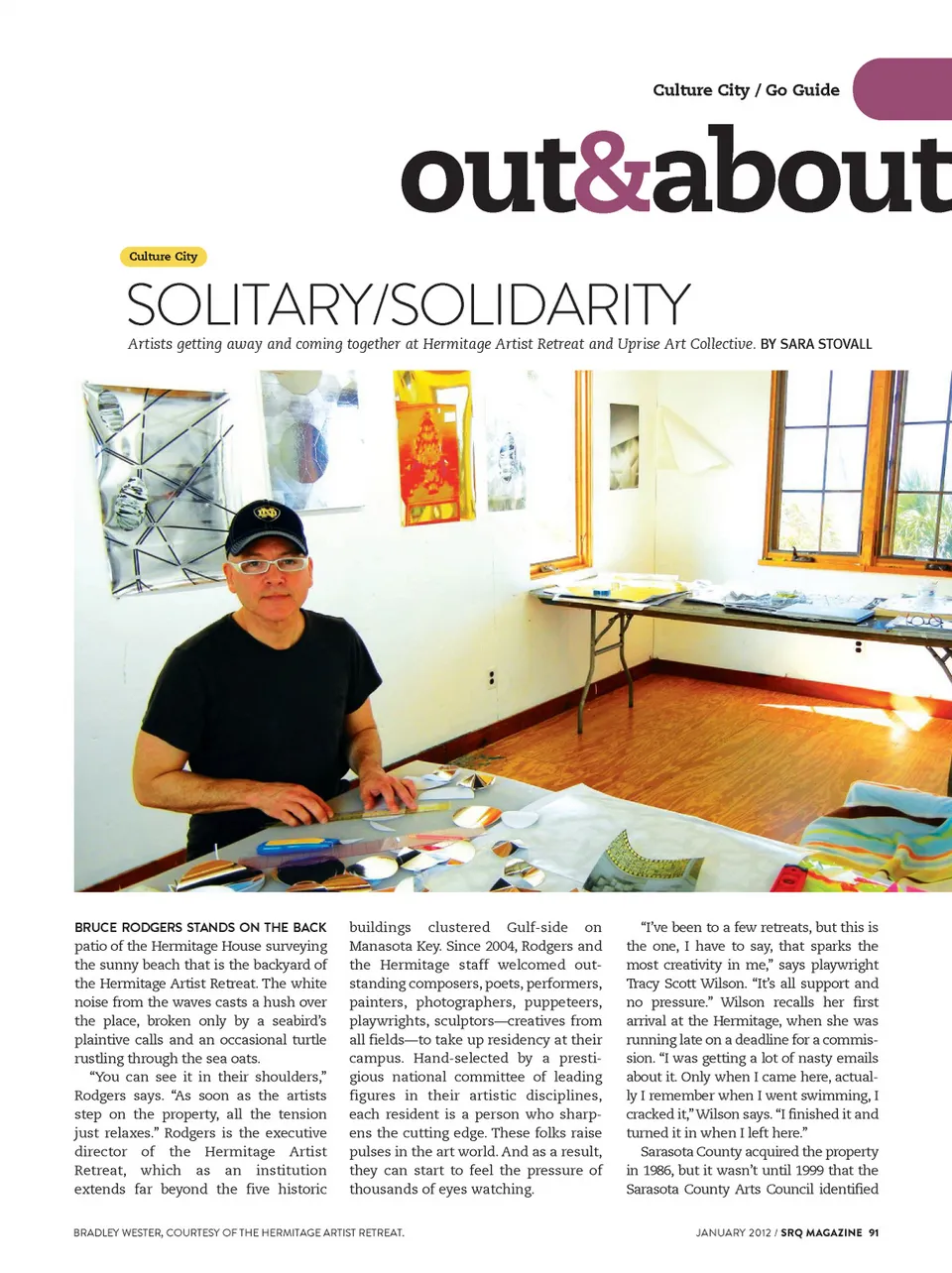 Culture City / Go Guide

out&about

Culture City

SOLITARY/SOLIDARITY

Artists getting away and coming together at Hermitage Artist Retreat and Uprise Art Collective. BY SARA STOVALL

BRUCE RODGERS STANDS ON THE BACK patio of the Hermitage House surveying the sunny beach that is the backyard of the Hermitage Artist Retreat. The white noise from the waves casts a hush over the place, broken only by a seabird's plaintive calls and an occasional turtle rustling through the sea oats.

"You can see it in their shoulders," Rodgers says. "As soon as the artists step on the property, all the tension just relaxes." Rodgers is the executive director of the Hermitage Artist Retreat, which as an institution extends far beyond the five historic buildings clustered Gulf-side on Manasota Key. Since 2004, Rodgers and the Hermitage staff welcomed outstanding composers, poets, performers, painters, photographers, puppeteers, playwrights, sculptors—creatives from all fields—to take up residency at their campus. Hand-selected by a prestigious national committee of leading figures in their artistic disciplines, each resident is a person who sharpens the cutting edge. These folks raise pulses in the art world. And as a result, they can start to feel the pressure of thousands of eyes watching.

"I've been to a few retreats, but this is the one, I have to say, that sparks the most creativity in me," says playwright Tracy Scott Wilson. "It's all support and no pressure." Wilson recalls her first arrival at the Hermitage, when she was running late on a deadline for a commission. "I was getting a lot of nasty emails about it. Only when I came here, actually I remember when I went swimming, I cracked it," Wilson says. "I finished it and turned it in when I left here."

Sarasota County acquired the property in 1986, but it wasn't until 1999 that the Sarasota County Arts Council identified

BRADLEY WESTER, COURTESY OF THE HERMITAGE ARTIST RETREAT.

JANUARY 2012 / SRQ MAGAZINE 91